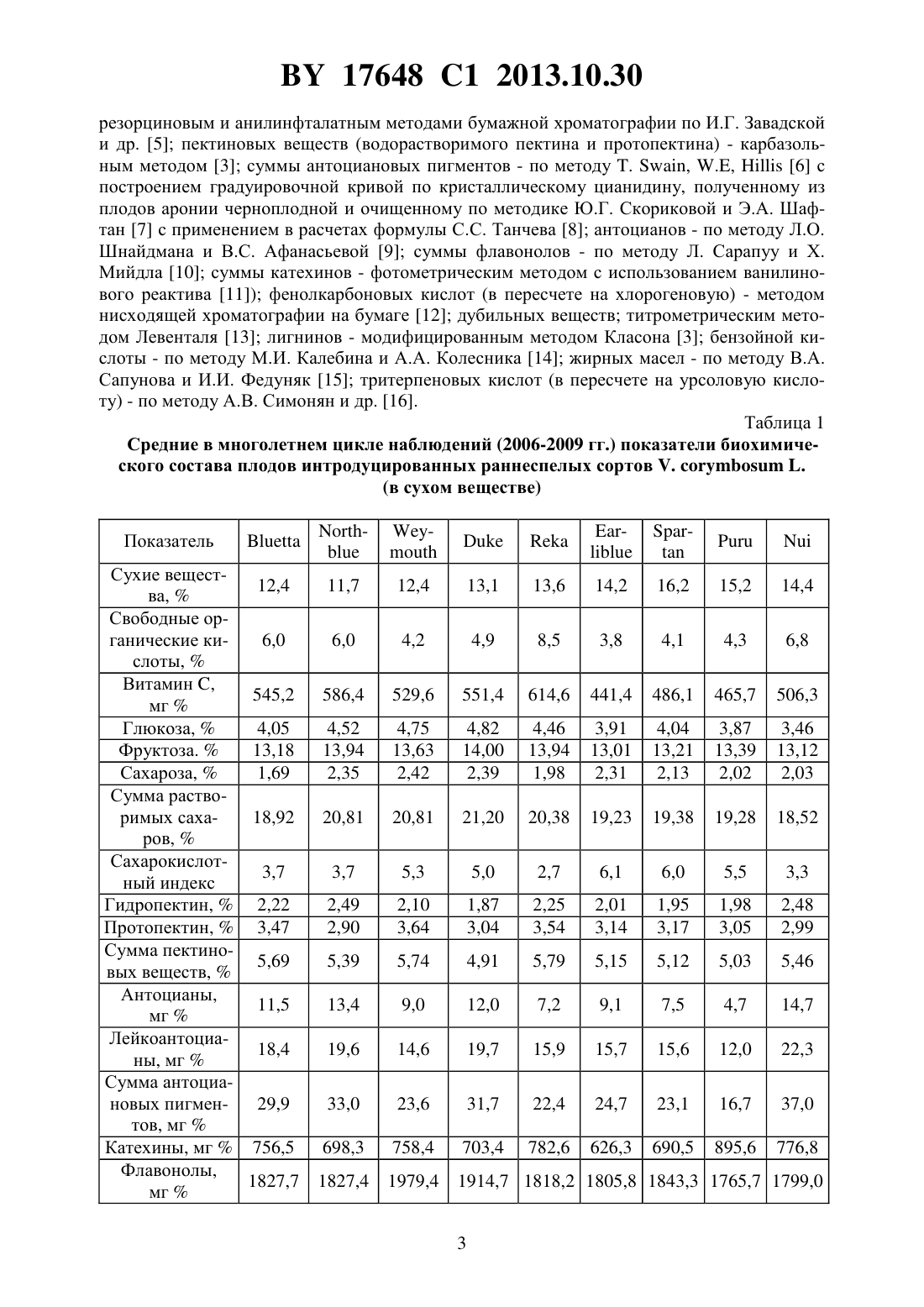 BY 17648 C1 2013.10.30

резорциновым и анилинфталатным методами бумажной хроматографии по И.Г. Завадской и др. [5]; пектиновых веществ (водорастворимого пектина и протопектина) - карбазольным методом [3]; суммы антоциановых пигментов - по методу T. Swain, W.E, Hillis [6] с построением градуировочной кривой по кристаллическому цианидину, полученному из плодов аронии черноплодной и очищенному по методике Ю.Г. Скориковой и Э.А. Шафтан [7] с применением в расчетах формулы С.С. Танчева [8]; антоцианов - по методу Л.О. Шнайдмана и В.С. Афанасьевой [9]; суммы флавонолов - по методу Л. Сарапуу и Х. Мийдла [10]; суммы катехинов - фотометрическим методом с использованием ванилинового реактива [11]); фенолкарбоновых кислот (в пересчете на хлорогеновую) - методом нисходящей хроматографии на бумаге [12]; дубильных веществ; титрометрическим методом Левенталя [13]; лигнинов - модифицированным методом Класона [3]; бензойной кислоты - по методу М.И. Калебина и А.А. Колесника [14]; жирных масел - по методу В.А. Сапунова и И.И. Федуняк [15]; тритерпеновых кислот (в пересчете на урсоловую кислоту) - по методу А.В. Симонян и др. [16].

Таблица 1

Средние в многолетнем цикле наблюдений (2006-2009 гг.) показатели биохимического состава плодов интродуцированных раннеспелых сортов V. corymbosum L. (в сухом веществе)

| Показатель | Bluetta | Northblue | Weymouth | Duke | Reka | Earliblue | Spartan | Puru | Nui |
|---|---|---|---|---|---|---|---|---|---|
| Сухие вещества, % | 12,4 | 11,7 | 12,4 | 13,1 | 13,6 | 14,2 | 16,2 | 15,2 | 14,4 |
| Свободные органические кислоты, % | 6,0 | 6,0 | 4,2 | 4,9 | 8,5 | 3,8 | 4,1 | 4,3 | 6,8 |
| Витамин С, мг % | 545,2 | 586,4 | 529,6 | 551,4 | 614,6 | 441,4 | 486,1 | 465,7 | 506,3 |
| Глюкоза, % | 4,05 | 4,52 | 4,75 | 4,82 | 4,46 | 3,91 | 4,04 | 3,87 | 3,46 |
| Фруктоза. % | 13,18 | 13,94 | 13,63 | 14,00 | 13,94 | 13,01 | 13,21 | 13,39 | 13,12 |
| Сахароза, % | 1,69 | 2,35 | 2,42 | 2,39 | 1,98 | 2,31 | 2,13 | 2,02 | 2,03 |
| Сумма растворимых сахаров, % | 18,92 | 20,81 | 20,81 | 21,20 | 20,38 | 19,23 | 19,38 | 19,28 | 18,52 |
| Сахарокислотный индекс | 3,7 | 3,7 | 5,3 | 5,0 | 2,7 | 6,1 | 6,0 | 5,5 | 3,3 |
| Гидропектин, % | 2,22 | 2,49 | 2,10 | 1,87 | 2,25 | 2,01 | 1,95 | 1,98 | 2,48 |
| Протопектин, % | 3,47 | 2,90 | 3,64 | 3,04 | 3,54 | 3,14 | 3,17 | 3,05 | 2,99 |
| Сумма пектиновых веществ, % | 5,69 | 5,39 | 5,74 | 4,91 | 5,79 | 5,15 | 5,12 | 5,03 | 5,46 |
| Антоцианы, мг % | 11,5 | 13,4 | 9,0 | 12,0 | 7,2 | 9,1 | 7,5 | 4,7 | 14,7 |
| Лейкоантоцианы, мг % | 18,4 | 19,6 | 14,6 | 19,7 | 15,9 | 15,7 | 15,6 | 12,0 | 22,3 |
| Сумма антоциановых пигментов, мг % | 29,9 | 33,0 | 23,6 | 31,7 | 22,4 | 24,7 | 23,1 | 16,7 | 37,0 |
| Катехины, мг % | 756,5 | 698,3 | 758,4 | 703,4 | 782,6 | 626,3 | 690,5 | 895,6 | 776,8 |
| Флавонолы, мг % | 1827,7 | 1827,4 | 1979,4 | 1914,7 | 1818,2 | 1805,8 | 1843,3 | 1765,7 | 1799,0 |

3